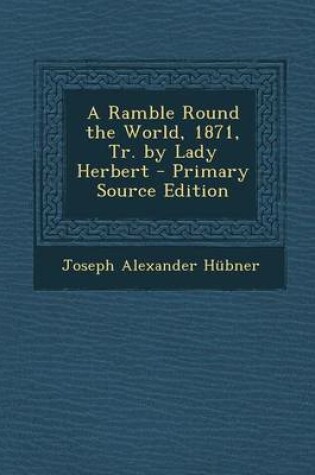 A Ramble Round the World, 1871, Tr. by Lady Herbert - Primary Source Edition

Joseph Alexander Hübner